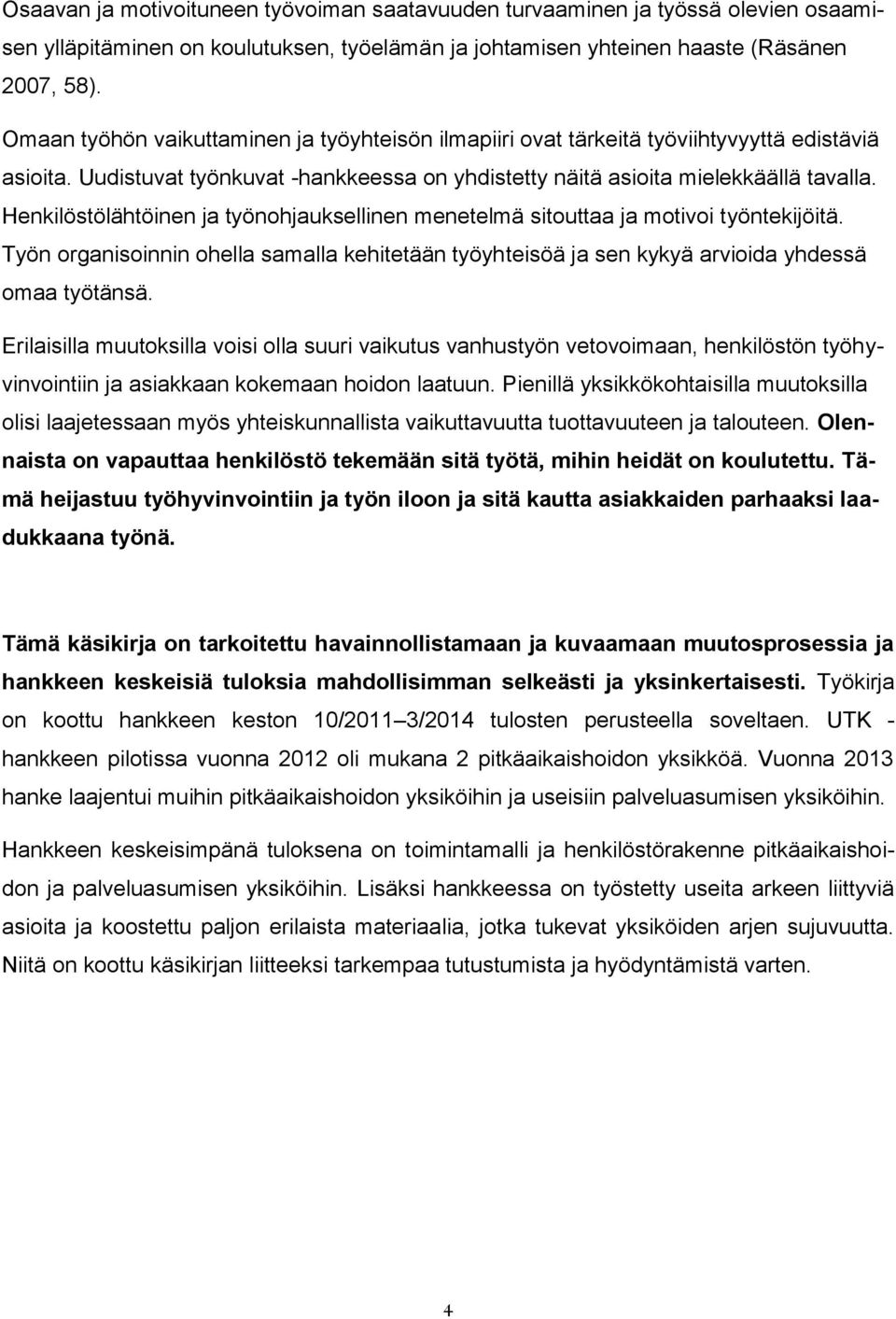 Osaavan ja motivoituneen työvoiman saatavuuden turvaaminen ja työssä olevien osaamisen ylläpitäminen on koulutuksen, työelämän ja johtamisen yhteinen haaste (Räsänen 2007, 58).

Omaan työhön vaikuttaminen ja työyhteisön ilmapiiri ovat tärkeitä työviihtyvyyttä edistäviä asioita. Uudistuvat työnkuvat -hankkeessa on yhdistetty näitä asioita mielekkäällä tavalla. Henkilöstölähtöinen ja työnohjauksellinen menetelmä sitouttaa ja motivoi työntekijöitä. Työn organisoinnin ohella samalla kehitetään työyhteisöä ja sen kykyä arvioida yhdessä omaa työtänsä.

Erilaisilla muutoksilla voisi olla suuri vaikutus vanhustyön vetovoimaan, henkilöstön työhyvinvointiin ja asiakkaan kokemaan hoidon laatuun. Pienillä yksikkökohtaisilla muutoksilla olisi laajetessaan myös yhteiskunnallista vaikuttavuutta tuottavuuteen ja talouteen. Olennaista on vapauttaa henkilöstö tekemään sitä työtä, mihin heidät on koulutettu. Tämä heijastuu työhyvinvointiin ja työn iloon ja sitä kautta asiakkaiden parhaaksi laadukkaana työnä.

Tämä käsikirja on tarkoitettu havainnollistamaan ja kuvaamaan muutosprosessia ja hankkeen keskeisiä tuloksia mahdollisimman selkeästi ja yksinkertaisesti. Työkirja on koottu hankkeen keston 10/2011 3/2014 tulosten perusteella soveltaen. UTK - hankkeen pilotissa vuonna 2012 oli mukana 2 pitkäaikaishoidon yksikköä. Vuonna 2013 hanke laajentui muihin pitkäaikaishoidon yksiköihin ja useisiin palveluasumisen yksiköihin.

Hankkeen keskeisimpänä tuloksena on toimintamalli ja henkilöstörakenne pitkäaikaishoidon ja palveluasumisen yksiköihin. Lisäksi hankkeessa on työstetty useita arkeen liittyviä asioita ja koostettu paljon erilaista materiaalia, jotka tukevat yksiköiden arjen sujuvuutta. Niitä on koottu käsikirjan liitteeksi tarkempaa tutustumista ja hyödyntämistä varten.

4